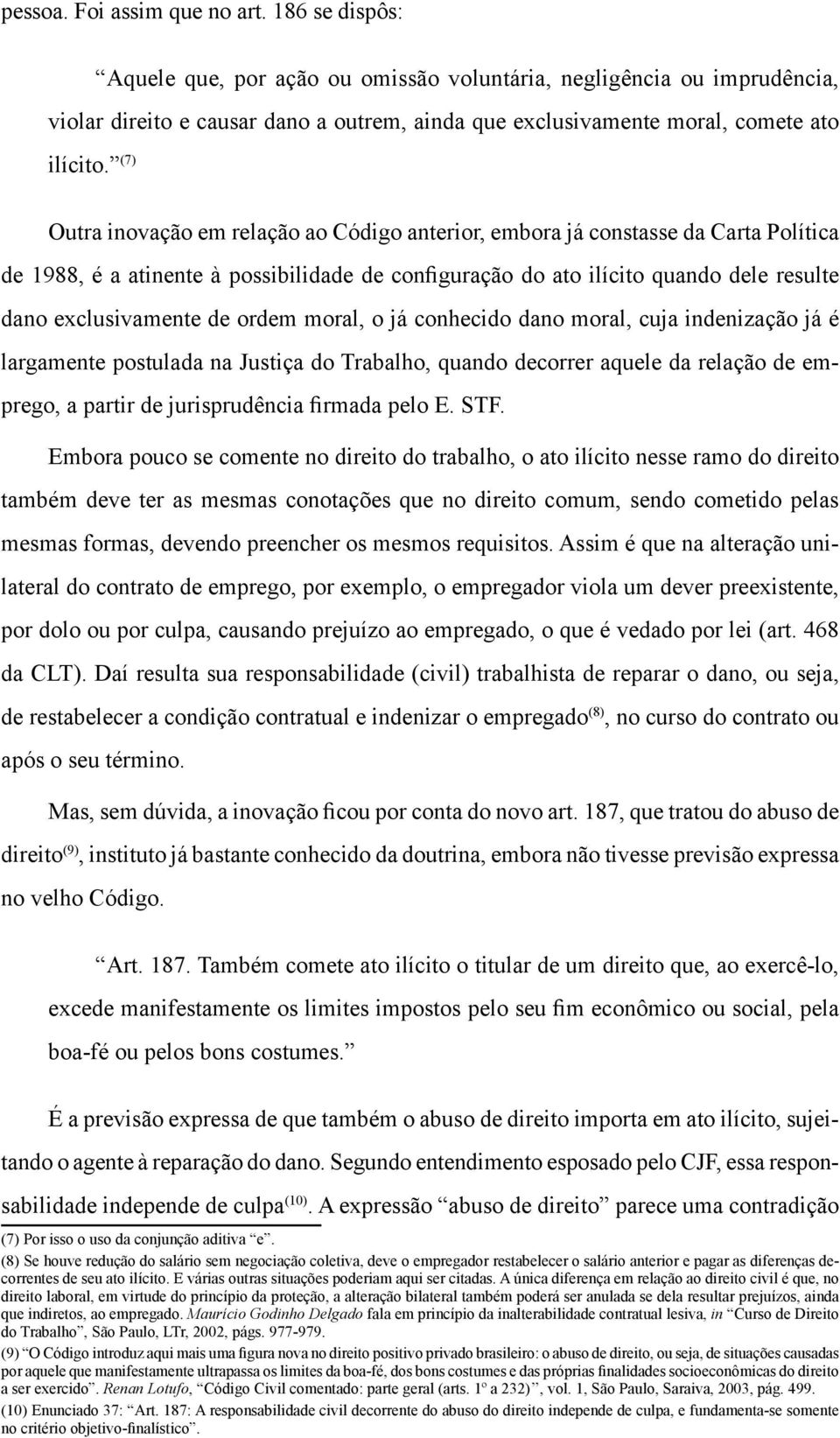 pessoa. Foi assim que no art. 186 se dispôs:

“Aquele que, por ação ou omissão voluntária, negligência ou imprudência, violar direito e causar dano a outrem, ainda que exclusivamente moral, comete ato ilícito.”$^{(7)}$

Outra inovação em relação ao Código anterior, embora já constasse da Carta Política de 1988, é a atinente à possibilidade de configuração do ato ilícito quando dele resulte dano exclusivamente de ordem moral, o já conhecido dano moral, cuja indenização já é largamente postulada na Justiça do Trabalho, quando decorrer aquele da relação de emprego, a partir de jurisprudência firmada pelo E. STF.

Embora pouco se comente no direito do trabalho, o ato ilícito nesse ramo do direito também deve ter as mesmas conotações que no direito comum, sendo cometido pelas mesmas formas, devendo preencher os mesmos requisitos. Assim é que na alteração unilateral do contrato de emprego, por exemplo, o empregador viola um dever preexistente, por dolo ou por culpa, causando prejuízo ao empregado, o que é vedado por lei (art. 468 da CLT). Daí resulta sua responsabilidade (civil) trabalhista de reparar o dano, ou seja, de restabelecer a condição contratual e indenizar o empregado$^{(8)}$, no curso do contrato ou após o seu término.

Mas, sem dúvida, a inovação ficou por conta do novo art. 187, que tratou do abuso de direito$^{(9)}$, instituto já bastante conhecido da doutrina, embora não tivesse previsão expressa no velho Código.

“Art. 187. Também comete ato ilícito o titular de um direito que, ao exercê-lo, excede manifestamente os limites impostos pelo seu fim econômico ou social, pela boa-fé ou pelos bons costumes.”

É a previsão expressa de que também o abuso de direito importa em ato ilícito, sujeitando o agente à reparação do dano. Segundo entendimento esposado pelo CJF, essa responsabilidade independe de culpa$^{(10)}$. A expressão “abuso de direito” parece uma contradição

(7) Por isso o uso da conjunção aditiva “e”.

(8) Se houve redução do salário sem negociação coletiva, deve o empregador restabelecer o salário anterior e pagar as diferenças decorrentes de seu ato ilícito. E várias outras situações poderiam aqui ser citadas. A única diferença em relação ao direito civil é que, no direito laboral, em virtude do princípio da proteção, a alteração bilateral também poderá ser anulada se dela resultar prejuízos, ainda que indiretos, ao empregado. Maurício Godinho Delgado fala em princípio da inalterabilidade contratual lesiva, in “Curso de Direito do Trabalho”, São Paulo, LTr, 2002, págs. 977-979.

(9) “O Código introduz aqui mais uma figura nova no direito positivo privado brasileiro: o abuso de direito, ou seja, de situações causadas por aquele que manifestamente ultrapassa os limites da boa-fé, dos bons costumes e das próprias finalidades socioeconômicas do direito a ser exercido”. Renan Lotufo, “Código Civil comentado: parte geral (arts. 1º a 232)”, vol. 1, São Paulo, Saraiva, 2003, pág. 499.

(10) Enunciado 37: “Art. 187: A responsabilidade civil decorrente do abuso do direito independe de culpa, e fundamenta-se somente no critério objetivo-finalístico”.